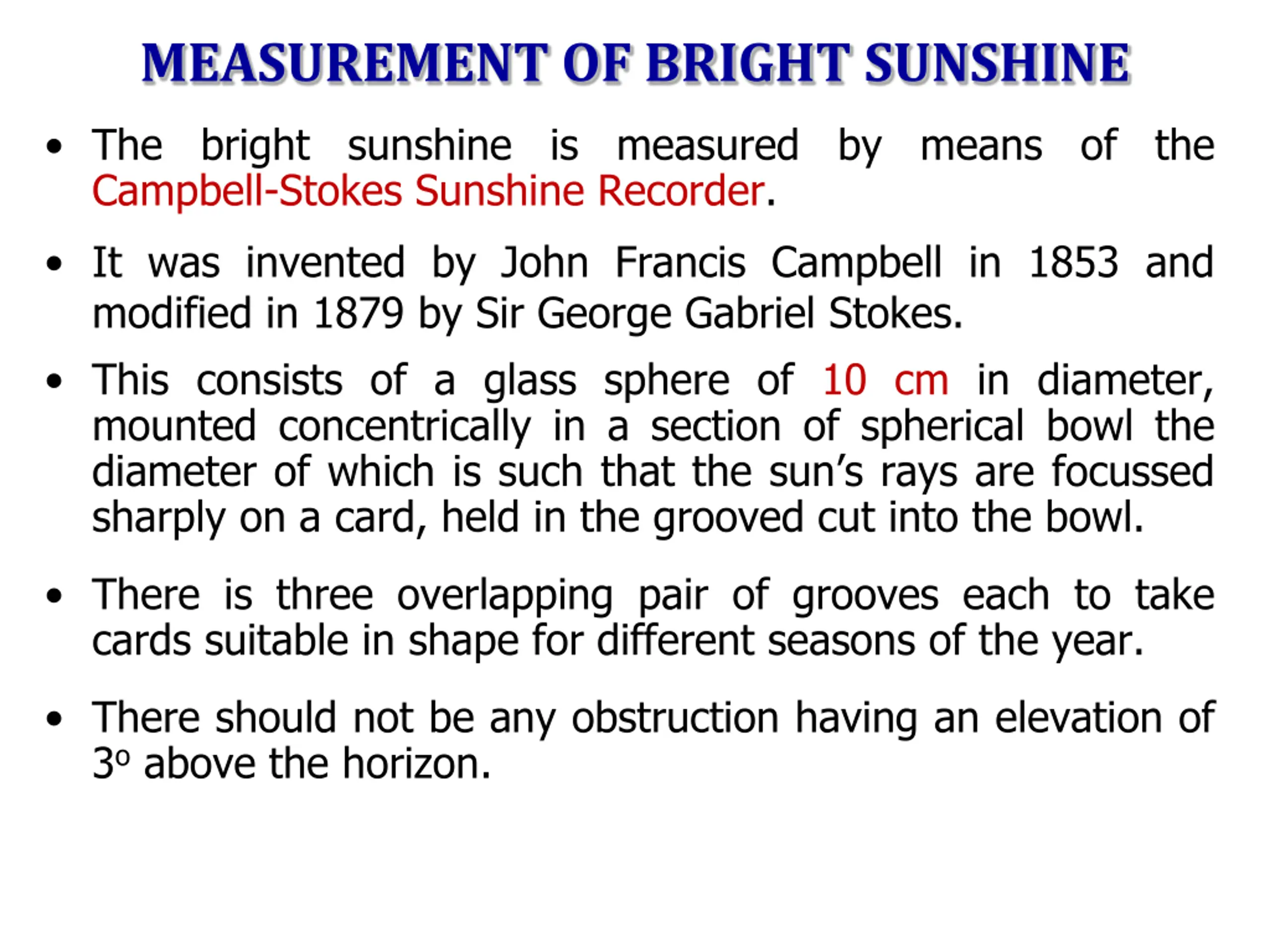 MEASUREMENT OF BRIGHT SUNSHINE

• The bright sunshine is measured by means of the Campbell-Stokes Sunshine Recorder.

• It was invented by John Francis Campbell in 1853 and modified in 1879 by Sir George Gabriel Stokes.

• This consists of a glass sphere of 10 cm in diameter, mounted concentrically in a section of spherical bowl the diameter of which is such that the sun's rays are focussed sharply on a card, held in the grooved cut into the bowl.

• There is three overlapping pair of grooves each to take cards suitable in shape for different seasons of the year.

• There should not be any obstruction having an elevation of $3^o$ above the horizon.